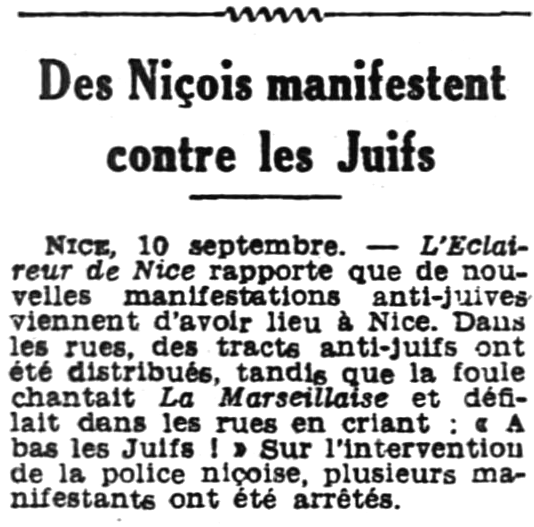 Des Niçois manifestent contre les Juifs

NICE, 10 septembre. — L'Eclaireur de Nice rapporte que de nouvelles manifestations anti-juives viennent d'avoir lieu à Nice. Dans les rues, des tracts anti-juifs ont été distribués, tandis que la foule chantait La Marseillaise et défilait dans les rues en criant : « A bas les Juifs ! » Sur l'intervention de la police niçoise, plusieurs manifestants ont été arrêtés.